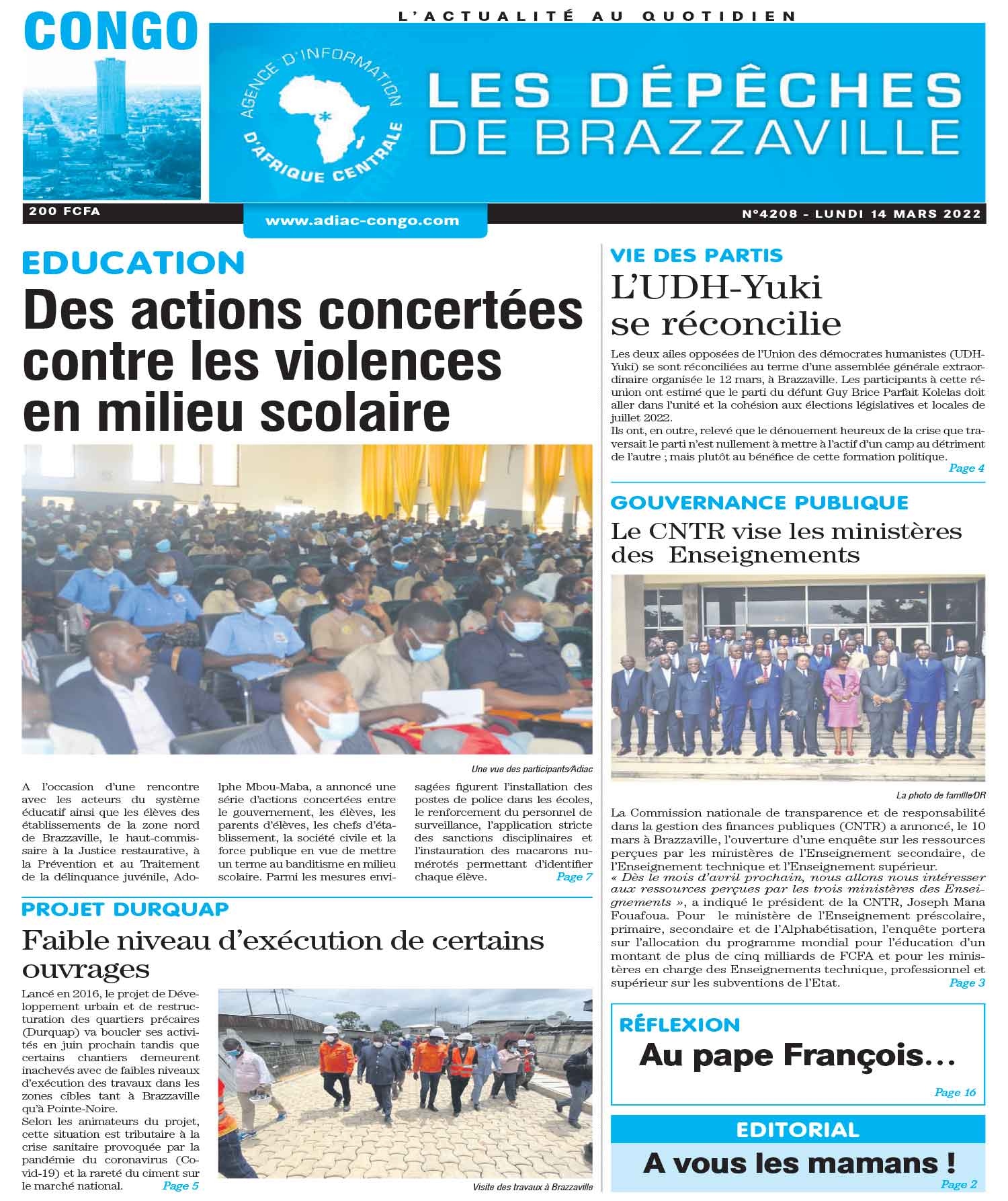 CONGO

L'ACTUALITÉ AU QUOTIDIEN

AGENCE D'INFORMATION D'AFRIQUE CENTRALE

LES DÉPÊCHES DE BRAZZAVILLE

200 FCFA

www.adiac-congo.com

N°4208 - LUNDI 14 MARS 2022

EDUCATION

Des actions concertées contre les violences en milieu scolaire

Une vue des participants/Adiac

A l'occasion d'une rencontre avec les acteurs du système éducatif ainsi que les élèves des établissements de la zone nord de Brazzaville, le haut-commissaire à la Justice restaurative, à la Prévention et au Traitement de la délinquance juvénile, Adolphe Mbou-Maba, a annoncé une série d'actions concertées entre le gouvernement, les élèves, les parents d'élèves, les chefs d'établissement, la société civile et la force publique en vue de mettre un terme au banditisme en milieu scolaire. Parmi les mesures envisagées figurent l'installation des postes de police dans les écoles, le renforcement du personnel de surveillance, l'application stricte des sanctions disciplinaires et l'instauration des macarons numérotés permettant d'identifier chaque élève. Page 7

PROJET DURQUAP

Faible niveau d'exécution de certains ouvrages

Lancé en 2016, le projet de Développement urbain et de restructuration des quartiers précaires (Durquap) va boucler ses activités en juin prochain tandis que certains chantiers demeurent inachevés avec de faibles niveaux d'exécution des travaux dans les zones cibles tant à Brazzaville qu'à Pointe-Noire.
Selon les animateurs du projet, cette situation est tributaire à la crise sanitaire provoquée par la pandémie du coronavirus (Covid-19) et la rareté du ciment sur le marché national. Page 5

Visite des travaux à Brazzaville

VIE DES PARTIS

L'UDH-Yuki se réconcilie

Les deux ailes opposées de l'Union des démocrates humanistes (UDH-Yuki) se sont réconciliées au terme d'une assemblée générale extraordinaire organisée le 12 mars, à Brazzaville. Les participants à cette réunion ont estimé que le parti du défunt Guy Brice Parfait Kolelas doit aller dans l'unité et la cohésion aux élections législatives et locales de juillet 2022.
Ils ont, en outre, relevé que le dénouement heureux de la crise que traversait le parti n'est nullement à mettre à l'actif d'un camp au détriment de l'autre ; mais plutôt au bénéfice de cette formation politique. Page 4

GOUVERNANCE PUBLIQUE

Le CNTR vise les ministères des Enseignements

La photo de famille/DR

La Commission nationale de transparence et de responsabilité dans la gestion des finances publiques (CNTR) a annoncé, le 10 mars à Brazzaville, l'ouverture d'une enquête sur les ressources perçues par les ministères de l'Enseignement secondaire, de l'Enseignement technique et l'Enseignement supérieur.
« Dès le mois d'avril prochain, nous allons nous intéresser aux ressources perçues par les trois ministères des Enseignements », a indiqué le président de la CNTR, Joseph Mana Fouafoua. Pour le ministère de l'Enseignement préscolaire, primaire, secondaire et de l'Alphabétisation, l'enquête portera sur l'allocation du programme mondial pour l'éducation d'un montant de plus de cinq milliards de FCFA et pour les ministères en charge des Enseignements technique, professionnel et supérieur sur les subventions de l'Etat. Page 3

RÉFLEXION

Au pape François...

Page 16

EDITORIAL

A vous les mamans !

Page 2